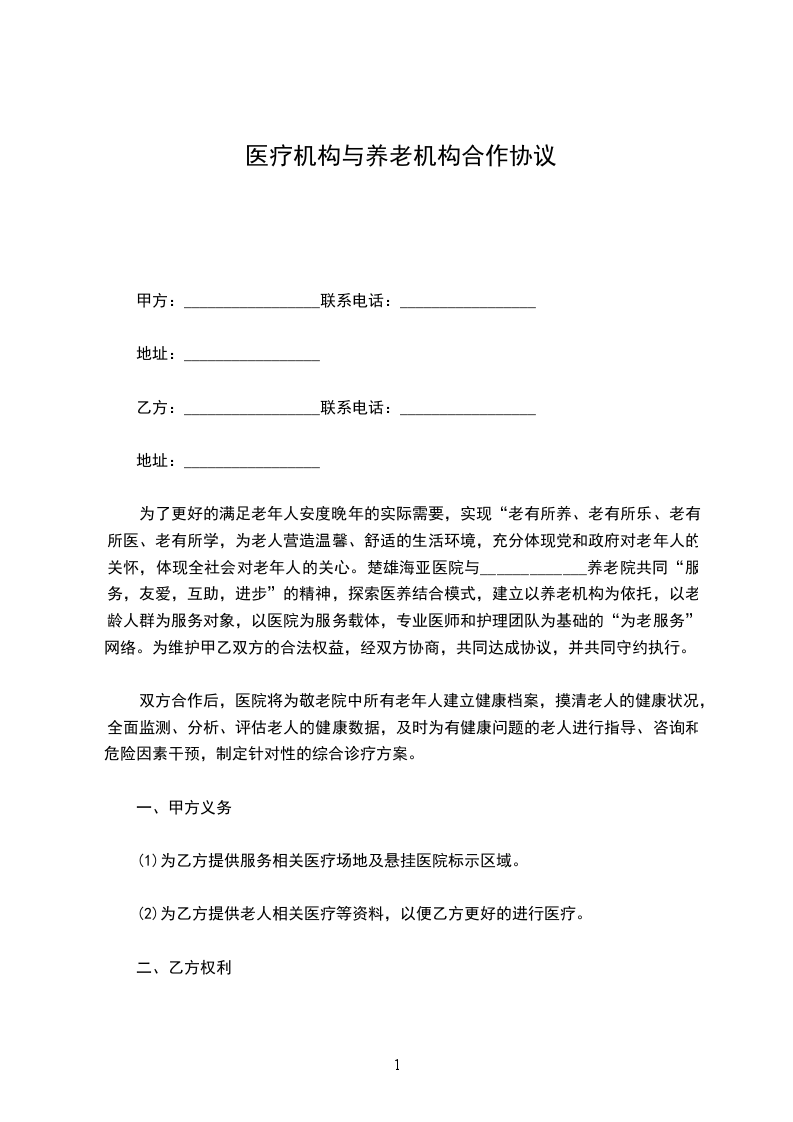 医疗机构与养老机构合作协议

甲方：_________________联系电话：_________________

地址：_________________

乙方：_________________联系电话：_________________

地址：_________________

为了更好的满足老年人安度晚年的实际需要，实现“老有所养、老有所乐、老有所医、老有所学，为老人营造温馨、舒适的生活环境，充分体现党和政府对老年人的关怀，体现全社会对老年人的关心。楚雄海亚医院与_____________养老院共同“服务，友爱，互助，进步”的精神，探索医养结合模式，建立以养老机构为依托，以老龄人群为服务对象，以医院为服务载体，专业医师和护理团队为基础的“为老服务”网络。为维护甲乙双方的合法权益，经双方协商，共同达成协议，并共同守约执行。

双方合作后，医院将为敬老院中所有老年人建立健康档案，摸清老人的健康状况，全面监测、分析、评估老人的健康数据，及时为有健康问题的老人进行指导、咨询和危险因素干预，制定针对性的综合诊疗方案。

一、甲方义务

⑴为乙方提供服务相关医疗场地及悬挂医院标示区域。

⑵为乙方提供老人相关医疗等资料，以便乙方更好的进行医疗。

二、乙方权利

1